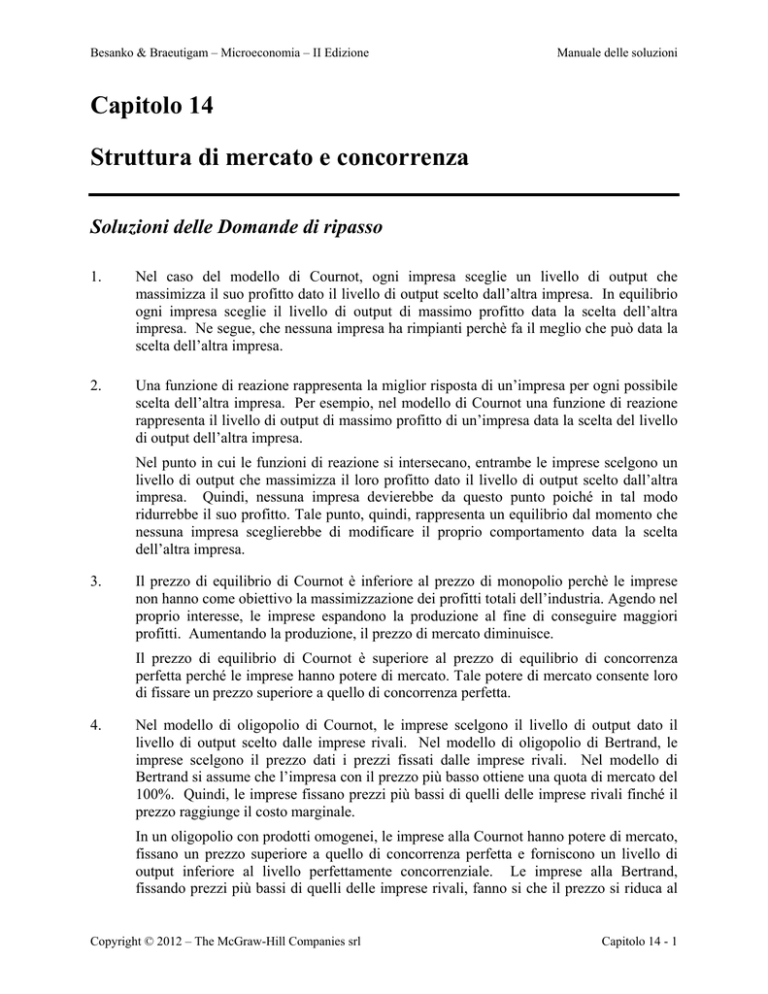 Besanko & Braeutigam – Microeconomia – II Edizione

Manuale delle soluzioni

Capitolo 14

Struttura di mercato e concorrenza

Soluzioni delle Domande di ripasso

1. Nel caso del modello di Cournot, ogni impresa sceglie un livello di output che massimizza il suo profitto dato il livello di output scelto dall'altra impresa. In equilibrio ogni impresa sceglie il livello di output di massimo profitto data la scelta dell'altra impresa. Ne segue, che nessuna impresa ha rimpianti perchè fa il meglio che può data la scelta dell'altra impresa.

2. Una funzione di reazione rappresenta la miglior risposta di un'impresa per ogni possibile scelta dell'altra impresa. Per esempio, nel modello di Cournot una funzione di reazione rappresenta il livello di output di massimo profitto di un'impresa data la scelta del livello di output dell'altra impresa.

Nel punto in cui le funzioni di reazione si intersecano, entrambe le imprese scelgono un livello di output che massimizza il loro profitto dato il livello di output scelto dall'altra impresa. Quindi, nessuna impresa devierebbe da questo punto poiché in tal modo ridurrebbe il suo profitto. Tale punto, quindi, rappresenta un equilibrio dal momento che nessuna impresa sceglierebbe di modificare il proprio comportamento data la scelta dell'altra impresa.

3. Il prezzo di equilibrio di Cournot è inferiore al prezzo di monopolio perchè le imprese non hanno come obiettivo la massimizzazione dei profitti totali dell'industria. Agendo nel proprio interesse, le imprese espandono la produzione al fine di conseguire maggiori profitti. Aumentando la produzione, il prezzo di mercato diminuisce.

Il prezzo di equilibrio di Cournot è superiore al prezzo di equilibrio di concorrenza perfetta perché le imprese hanno potere di mercato. Tale potere di mercato consente loro di fissare un prezzo superiore a quello di concorrenza perfetta.

4. Nel modello di oligopolio di Cournot, le imprese scelgono il livello di output dato il livello di output scelto dalle imprese rivali. Nel modello di oligopolio di Bertrand, le imprese scelgono il prezzo dati i prezzi fissati dalle imprese rivali. Nel modello di Bertrand si assume che l'impresa con il prezzo più basso ottiene una quota di mercato del 100%. Quindi, le imprese fissano prezzi più bassi di quelli delle imprese rivali finché il prezzo raggiunge il costo marginale.

In un oligopolio con prodotti omogenei, le imprese alla Cournot hanno potere di mercato, fissano un prezzo superiore a quello di concorrenza perfetta e forniscono un livello di output inferiore al livello perfettamente concorrenziale. Le imprese alla Bertrand, fissando prezzi più bassi di quelli delle imprese rivali, fanno si che il prezzo si riduca al

Copyright © 2012 – The McGraw-Hill Companies srl

Capitolo 14 - 1